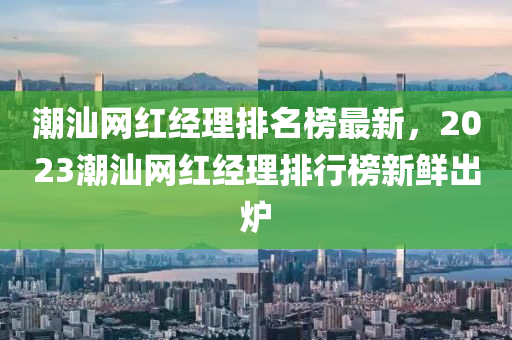 潮汕网红经理排名榜最新，2023潮汕网红经理排行榜新鲜出炉